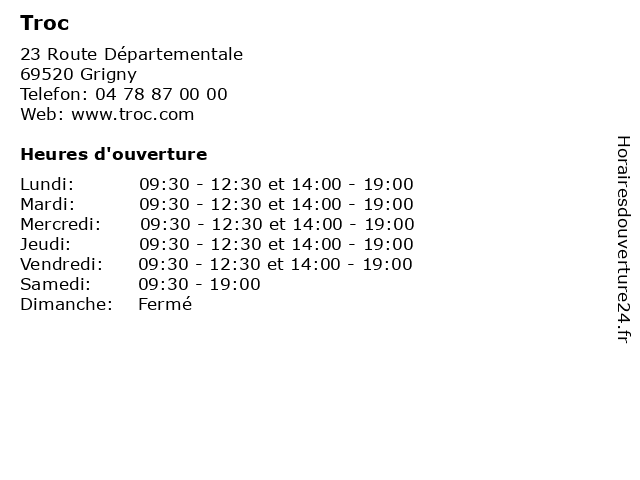 Troc

23 Route Départementale
69520 Grigny
Telefon: 04 78 87 00 00
Web: www.troc.com

Heures d'ouverture

| | |
|---|---|
| Lundi: | 09:30 - 12:30 et 14:00 - 19:00 |
| Mardi: | 09:30 - 12:30 et 14:00 - 19:00 |
| Mercredi: | 09:30 - 12:30 et 14:00 - 19:00 |
| Jeudi: | 09:30 - 12:30 et 14:00 - 19:00 |
| Vendredi: | 09:30 - 12:30 et 14:00 - 19:00 |
| Samedi: | 09:30 - 19:00 |
| Dimanche: | Fermé |

Horairesdouverture24.fr